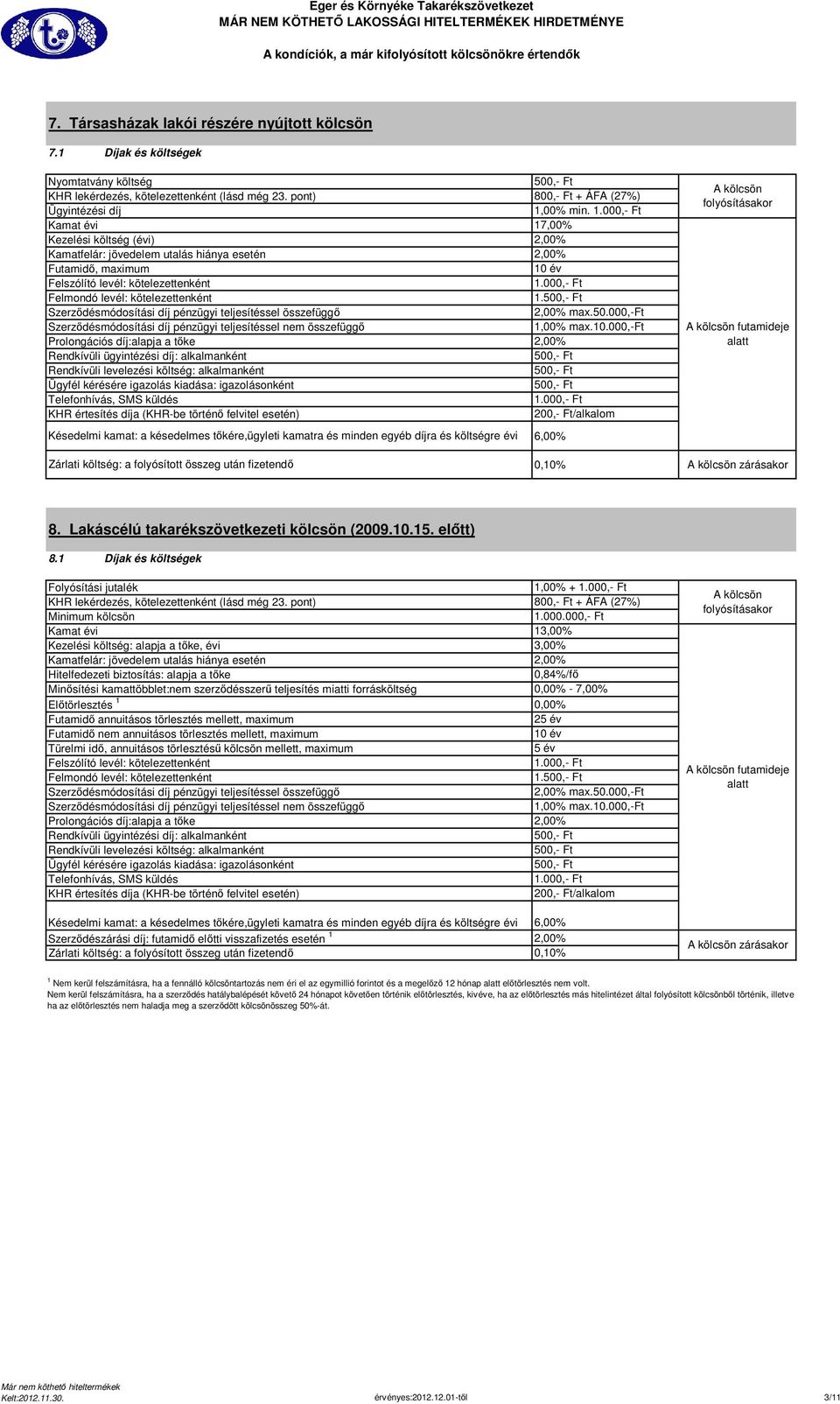 Eger és Környéke Takarékszövetkezet
MÁR NEM KÖTHETŐ LAKOSSÁGI HITELTERMÉKEK HIRDETMÉNYE

A kondíciók, a már kifolyósított kölcsönökre értendők

7. Társasházak lakói részére nyújtott kölcsön

7.1 Díjak és költségek

| | | |
|---|---|---|
| Nyomtatvány költség | 500,- Ft | A kölcsön folyósításakor |
| KHR lekérdezés, kötelezettenként (lásd még 23. pont) | 800,- Ft + ÁFA (27%) | |
| Ügyintézési díj | 1,00% min. 1.000,- Ft | |
| Kamat évi | 17,00% | A kölcsön futamideje alatt |
| Kezelési költség (évi) | 2,00% | |
| Kamatfelár: jövedelem utalás hiánya esetén | 2,00% | |
| Futamidő, maximum | 10 év | |
| Felszólító levél: kötelezettenként | 1.000,- Ft | |
| Felmondó levél: kötelezettenként | 1.500,- Ft | |
| Szerződésmódosítási díj pénzügyi teljesítéssel összefüggő | 2,00% max.50.000,-Ft | |
| Szerződésmódosítási díj pénzügyi teljesítéssel nem összefüggő | 1,00% max.10.000,-Ft | |
| Prolongációs díj:alapja a tőke | 2,00% | |
| Rendkívüli ügyintézési díj: alkalmanként | 500,- Ft | |
| Rendkívüli levelezési költség: alkalmanként | 500,- Ft | |
| Ügyfél kérésére igazolás kiadása: igazolásonként | 500,- Ft | |
| Telefonhívás, SMS küldés | 1.000,- Ft | |
| KHR értesítés díja (KHR-be történő felvitel esetén) | 200,- Ft/alkalom | |
| Késedelmi kamat: a késedelmes tőkére,ügyleti kamatra és minden egyéb díjra és költségre évi | 6,00% | |
| Zárlati költség: a folyósított összeg után fizetendő | 0,10% | A kölcsön zárásakor |

8. Lakáscélú takarékszövetkezeti kölcsön (2009.10.15. előtt)

8.1 Díjak és költségek

| | | |
|---|---|---|
| Folyósítási jutalék | 1,00% + 1.000,- Ft | A kölcsön folyósításakor |
| KHR lekérdezés, kötelezettenként (lásd még 23. pont) | 800,- Ft + ÁFA (27%) | |
| Minimum kölcsön | 1.000.000,- Ft | |
| Kamat évi | 13,00% | A kölcsön futamideje alatt |
| Kezelési költség: alapja a tőke, évi | 3,00% | |
| Kamatfelár: jövedelem utalás hiánya esetén | 2,00% | |
| Hitelfedezeti biztosítás: alapja a tőke | 0,84%/fő | |
| Minősítési kamattöbblet:nem szerződésszerű teljesítés miatti forrásköltség | 0,00% - 7,00% | |
| Előtörlesztés $^1$ | 0,00% | |
| Futamidő annuitásos törlesztés mellett, maximum | 25 év | |
| Futamidő nem annuitásos törlesztés mellett, maximum | 10 év | |
| Türelmi idő, annuitásos törlesztésű kölcsön mellett, maximum | 5 év | |
| Felszólító levél: kötelezettenként | 1.000,- Ft | |
| Felmondó levél: kötelezettenként | 1.500,- Ft | |
| Szerződésmódosítási díj pénzügyi teljesítéssel összefüggő | 2,00% max.50.000,-Ft | |
| Szerződésmódosítási díj pénzügyi teljesítéssel nem összefüggő | 1,00% max.10.000,-Ft | |
| Prolongációs díj:alapja a tőke | 2,00% | |
| Rendkívüli ügyintézési díj: alkalmanként | 500,- Ft | |
| Rendkívüli levelezési költség: alkalmanként | 500,- Ft | |
| Ügyfél kérésére igazolás kiadása: igazolásonként | 500,- Ft | |
| Telefonhívás, SMS küldés | 1.000,- Ft | |
| KHR értesítés díja (KHR-be történő felvitel esetén) | 200,- Ft/alkalom | |
| Késedelmi kamat: a késedelmes tőkére,ügyleti kamatra és minden egyéb díjra és költségre évi | 6,00% | |
| Szerződészárási díj: futamidő előtti visszafizetés esetén $^1$ | 2,00% | A kölcsön zárásakor |
| Zárlati költség: a folyósított összeg után fizetendő | 0,10% | |

$^1$ Nem kerül felszámításra, ha a fennálló kölcsöntartozás nem éri el az egymillió forintot és a megelőző 12 hónap alatt előtörlesztés nem volt.
Nem kerül felszámításra, ha a szerződés hatálybalépését követő 24 hónapot követően történik előtörlesztés, kivéve, ha az előtörlesztés más hitelintézet által folyósított kölcsönből történik, illetve ha az előtörlesztés nem haladja meg a szerződött kölcsönösszeg 50%-át.

Már nem köthető hiteltermékek
Kelt:2012.11.30. érvényes:2012.12.01-től 3/11